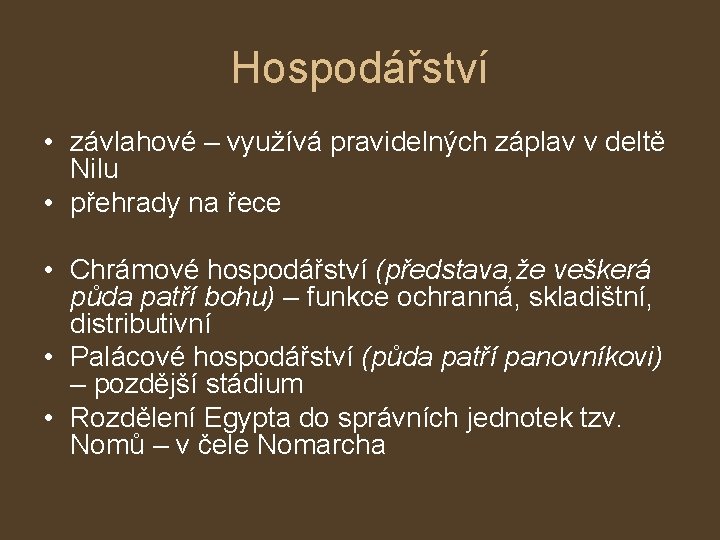 Hospodářství

• závlahové – využívá pravidelných záplav v deltě Nilu
• přehrady na řece

• Chrámové hospodářství (představa,že veškerá půda patří bohu) – funkce ochranná, skladištní, distributivní
• Palácové hospodářství (půda patří panovníkovi) – pozdější stádium
• Rozdělení Egypta do správních jednotek tzv. Nomů – v čele Nomarcha